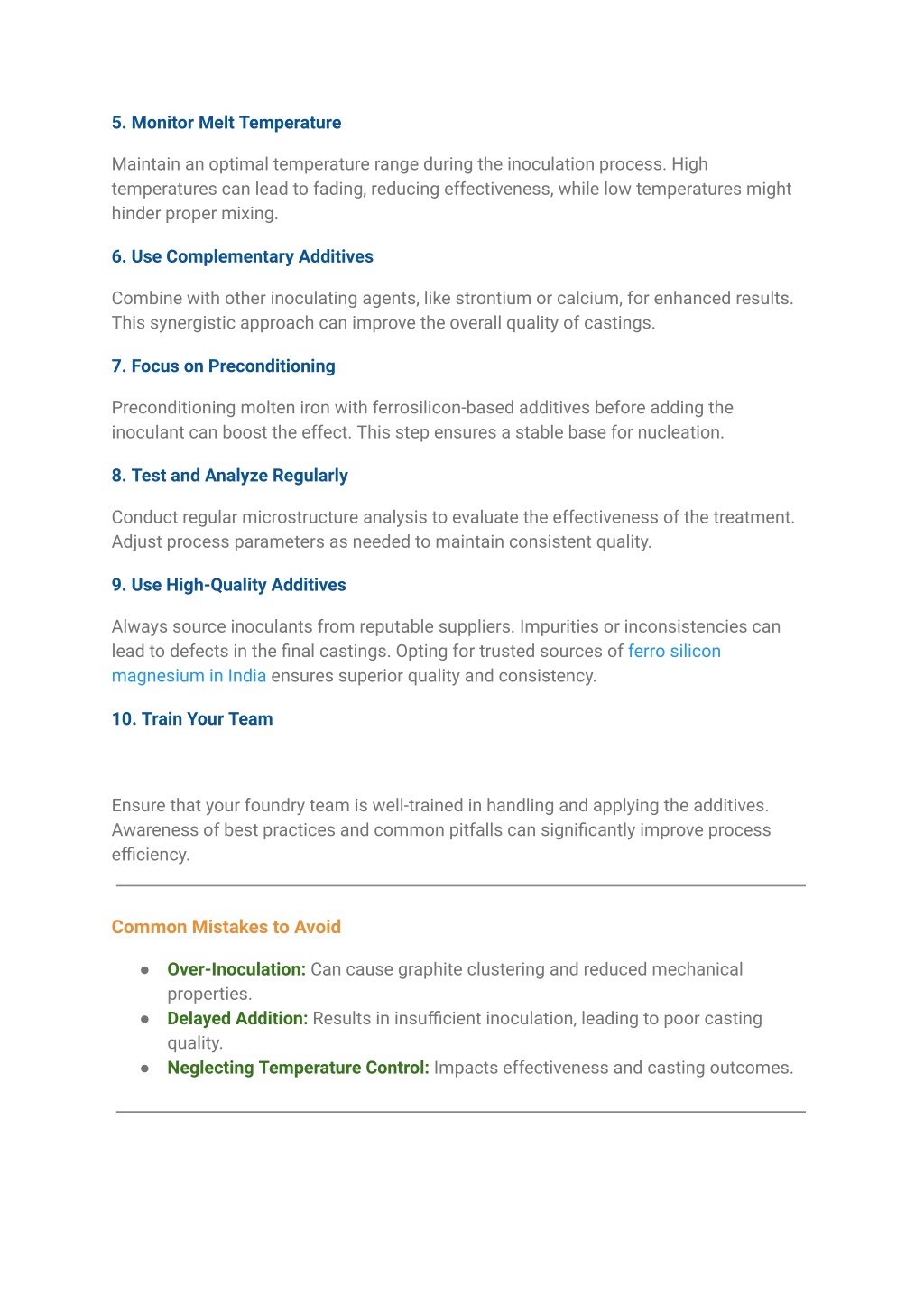 5. Monitor Melt Temperature

Maintain an optimal temperature range during the inoculation process. High temperatures can lead to fading, reducing effectiveness, while low temperatures might hinder proper mixing.

6. Use Complementary Additives

Combine with other inoculating agents, like strontium or calcium, for enhanced results. This synergistic approach can improve the overall quality of castings.

7. Focus on Preconditioning

Preconditioning molten iron with ferrosilicon-based additives before adding the inoculant can boost the effect. This step ensures a stable base for nucleation.

8. Test and Analyze Regularly

Conduct regular microstructure analysis to evaluate the effectiveness of the treatment. Adjust process parameters as needed to maintain consistent quality.

9. Use High-Quality Additives

Always source inoculants from reputable suppliers. Impurities or inconsistencies can lead to defects in the final castings. Opting for trusted sources of ferro silicon magnesium in India ensures superior quality and consistency.

10. Train Your Team

Ensure that your foundry team is well-trained in handling and applying the additives. Awareness of best practices and common pitfalls can significantly improve process efficiency.

Common Mistakes to Avoid

● Over-Inoculation: Can cause graphite clustering and reduced mechanical properties.
● Delayed Addition: Results in insufficient inoculation, leading to poor casting quality.
● Neglecting Temperature Control: Impacts effectiveness and casting outcomes.